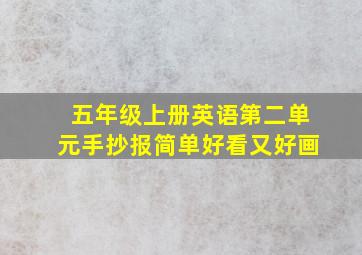 五年级上册英语第二单元手抄报简单好看又好画